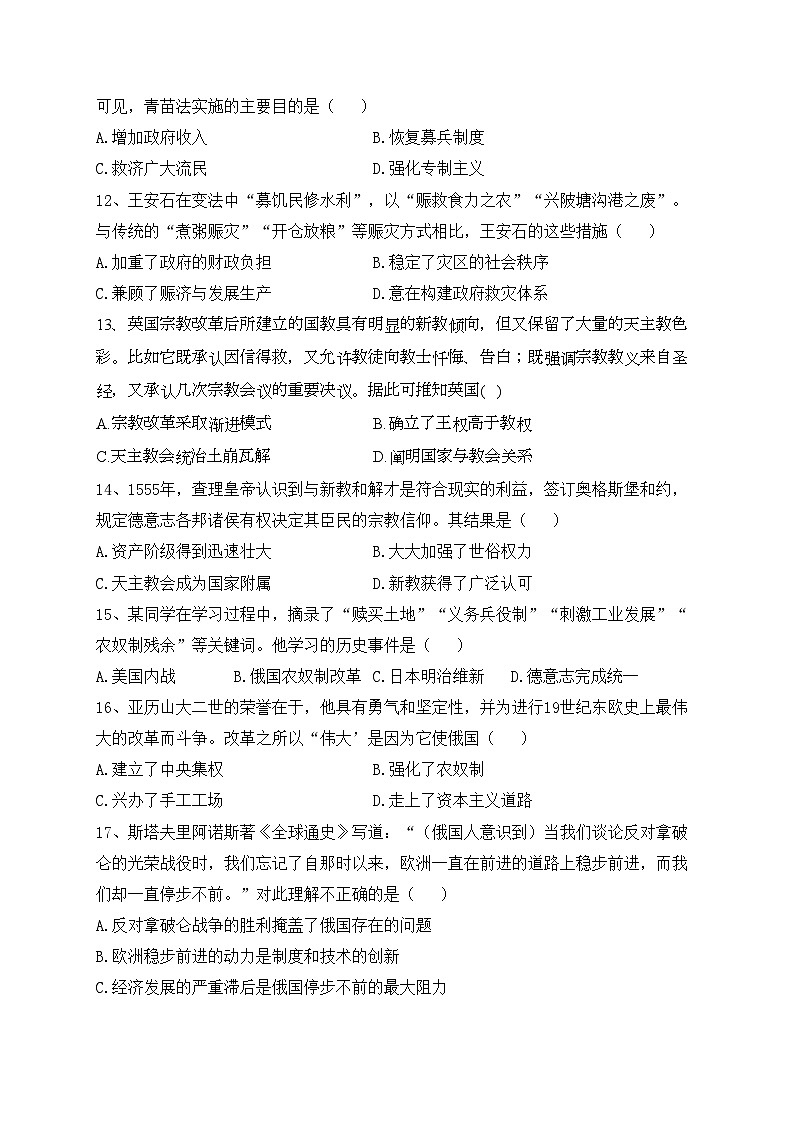 可见，青苗法实施的主要目的是（　）

A.增加政府收入　　B.恢复募兵制度

C.救济广大流民　　D.强化专制主义

12、王安石在变法中“募饥民修水利”，以“赈救食力之农”“兴陂塘沟港之废”。与传统的“煮粥赈灾”“开仓放粮”等赈灾方式相比，王安石的这些措施（　）

A.加重了政府的财政负担　　B.稳定了灾区的社会秩序

C.兼顾了赈济与发展生产　　D.意在构建政府救灾体系

13、英国宗教改革后所建立的国教具有明显的新教倾向，但又保留了大量的天主教色彩。比如它既承认因信得救，又允许教徒向教士忏悔、告白；既强调宗教教义来自圣经，又承认几次宗教会议的重要决议。据此可推知英国( )

A.宗教改革采取渐进模式　　B.确立了王权高于教权

C.天主教会统治土崩瓦解　　D.阐明国家与教会关系

14、1555年，查理皇帝认识到与新教和解才是符合现实的利益，签订奥格斯堡和约，规定德意志各邦诸侯有权决定其臣民的宗教信仰。其结果是（　）

A.资产阶级得到迅速壮大　　B.大大加强了世俗权力

C.天主教会成为国家附属　　D.新教获得了广泛认可

15、某同学在学习过程中，摘录了“赎买土地”“义务兵役制”“刺激工业发展”“农奴制残余”等关键词。他学习的历史事件是（　）

A.美国内战　　B.俄国农奴制改革　C.日本明治维新　　D.德意志完成统一

16、亚历山大二世的荣誉在于，他具有勇气和坚定性，并为进行19世纪东欧史上最伟大的改革而斗争。改革之所以“伟大’是因为它使俄国（　）

A.建立了中央集权　　B.强化了农奴制

C.兴办了手工工场　　D.走上了资本主义道路

17、斯塔夫里阿诺斯著《全球通史》写道：“（俄国人意识到）当我们谈论反对拿破仑的光荣战役时，我们忘记了自那时以来，欧洲一直在前进的道路上稳步前进，而我们却一直停步不前。”对此理解不正确的是（　）

A.反对拿破仑战争的胜利掩盖了俄国存在的问题

B.欧洲稳步前进的动力是制度和技术的创新

C.经济发展的严重滞后是俄国停步不前的最大阻力